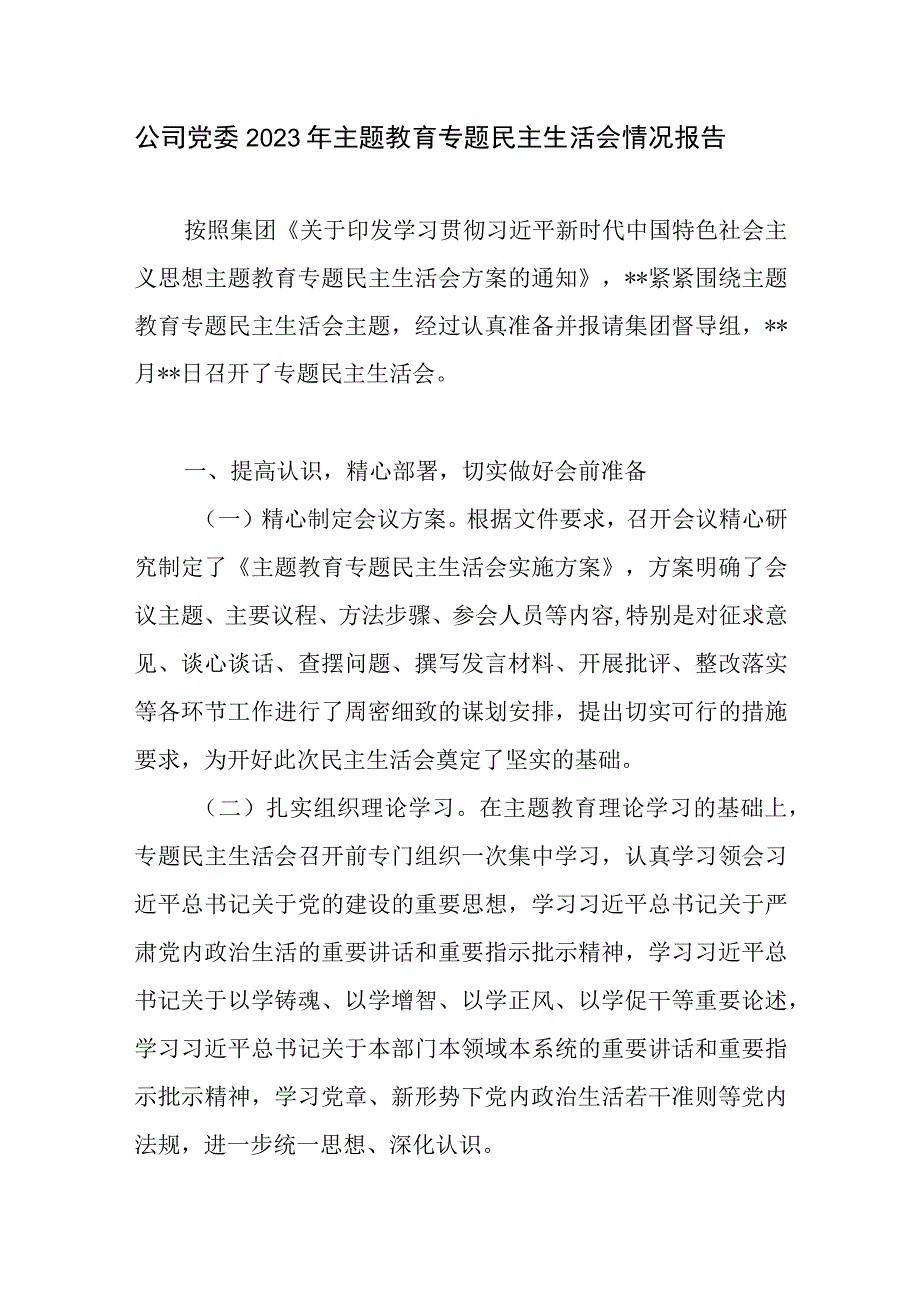 公司党委2023年主题教育专题民主生活会情况报告

按照集团《关于印发学习贯彻习近平新时代中国特色社会主义思想主题教育专题民主生活会方案的通知》，**紧紧围绕主题教育专题民主生活会主题，经过认真准备并报请集团督导组，**月**日召开了专题民主生活会。

一、提高认识，精心部署，切实做好会前准备

（一）精心制定会议方案。根据文件要求，召开会议精心研究制定了《主题教育专题民主生活会实施方案》，方案明确了会议主题、主要议程、方法步骤、参会人员等内容,特别是对征求意见、谈心谈话、查摆问题、撰写发言材料、开展批评、整改落实等各环节工作进行了周密细致的谋划安排，提出切实可行的措施要求，为开好此次民主生活会奠定了坚实的基础。

（二）扎实组织理论学习。在主题教育理论学习的基础上，专题民主生活会召开前专门组织一次集中学习，认真学习领会习近平总书记关于党的建设的重要思想，学习习近平总书记关于严肃党内政治生活的重要讲话和重要指示批示精神，学习习近平总书记关于以学铸魂、以学增智、以学正风、以学促干等重要论述，学习习近平总书记关于本部门本领域本系统的重要讲话和重要指示批示精神，学习党章、新形势下党内政治生活若干准则等党内法规，进一步统一思想、深化认识。